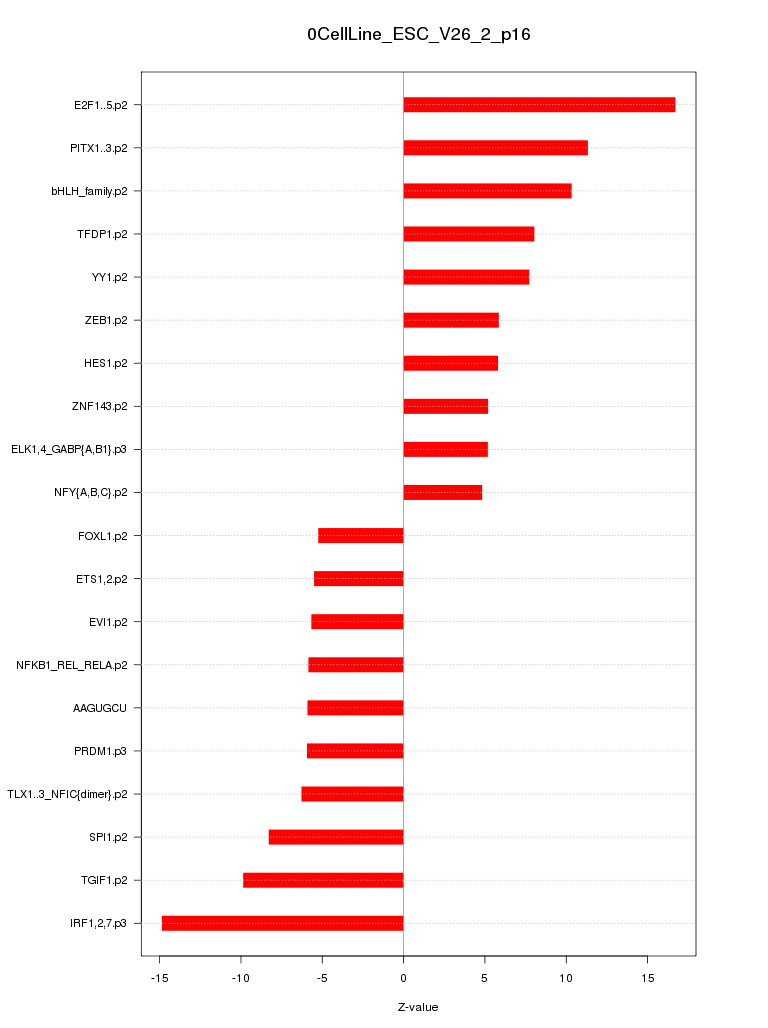 0CellLine_ESC_V26_2_p16

E2F1..5.p2
PITX1..3.p2
bHLH_family.p2
TFDP1.p2
YY1.p2
ZEB1.p2
HES1.p2
ZNF143.p2
ELK1,4_GABP{A,B1}.p3
NFY{A,B,C}.p2
FOXL1.p2
ETS1,2.p2
EVI1.p2
NFKB1_REL_RELA.p2
AAGUGCU
PRDM1.p3
TLX1..3_NFIC{dimer}.p2
SPI1.p2
TGIF1.p2
IRF1,2,7.p3

-15 -10 -5 0 5 10 15

Z-value